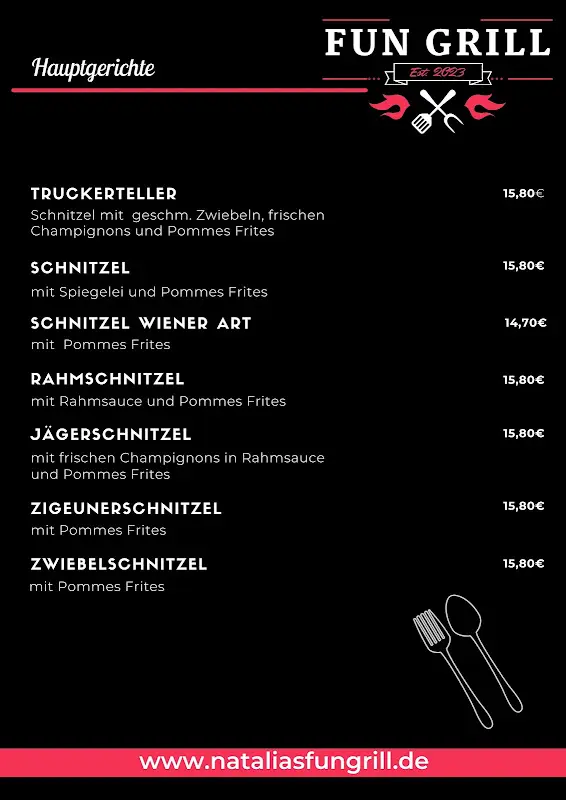 Hauptgerichte

FUN GRILL
Est. 2023

TRUCKERTELLER 15,80€
Schnitzel mit geschm. Zwiebeln, frischen Champignons und Pommes Frites

SCHNITZEL 15,80€
mit Spiegelei und Pommes Frites

SCHNITZEL WIENER ART 14,70€
mit Pommes Frites

RAHMSCHNITZEL 15,80€
mit Rahmsauce und Pommes Frites

JÄGERSCHNITZEL 15,80€
mit frischen Champignons in Rahmsauce und Pommes Frites

ZIGEUNERSCHNITZEL 15,80€
mit Pommes Frites

ZWIEBELSCHNITZEL 15,80€
mit Pommes Frites

www.nataliasfungrill.de